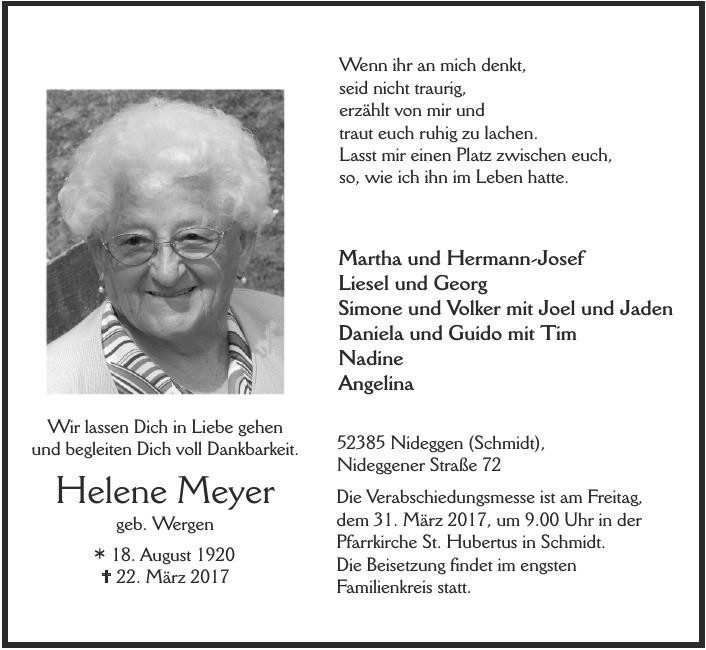 Wir lassen Dich in Liebe gehen und begleiten Dich voll Dankbarkeit.

Helene Meyer

geb. Wergen

* 18. August 1920
† 22. März 2017

Wenn ihr an mich denkt,
seid nicht traurig,
erzählt von mir und
traut euch ruhig zu lachen.
Lasst mir einen Platz zwischen euch,
so, wie ich ihn im Leben hatte.

Martha und Hermann-Josef
Liesel und Georg
Simone und Volker mit Joel und Jaden
Daniela und Guido mit Tim
Nadine
Angelina

52385 Nideggen (Schmidt),
Nideggener Straße 72

Die Verabschiedungsmesse ist am Freitag, dem 31. März 2017, um 9.00 Uhr in der Pfarrkirche St. Hubertus in Schmidt.
Die Beisetzung findet im engsten Familienkreis statt.